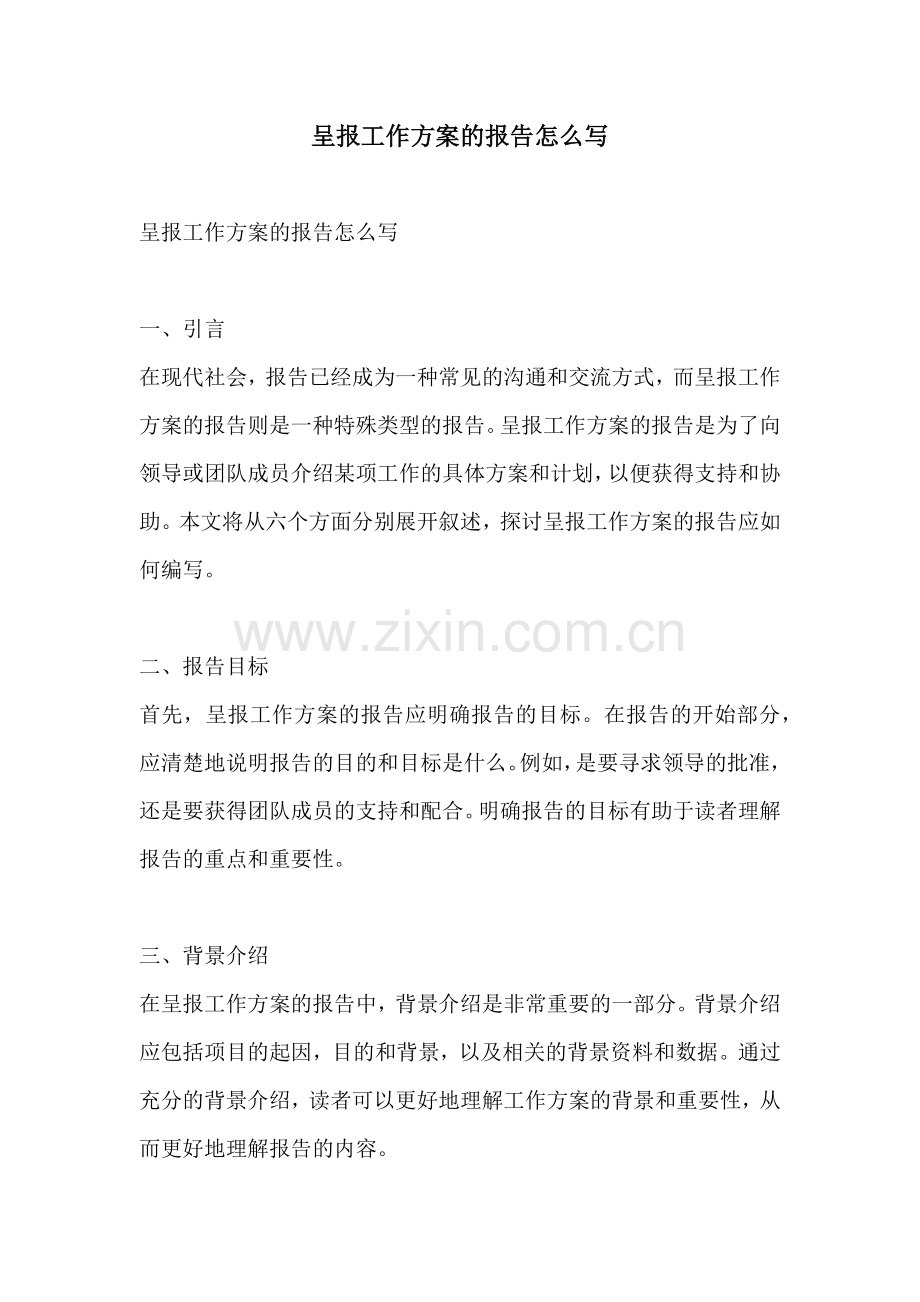 呈报工作方案的报告怎么写

呈报工作方案的报告怎么写

一、引言
在现代社会，报告已经成为一种常见的沟通和交流方式，而呈报工作方案的报告则是一种特殊类型的报告。呈报工作方案的报告是为了向领导或团队成员介绍某项工作的具体方案和计划，以便获得支持和协助。本文将从六个方面分别展开叙述，探讨呈报工作方案的报告应如何编写。

www.zixin.com.cn

二、报告目标
首先，呈报工作方案的报告应明确报告的目标。在报告的开始部分，应清楚地说明报告的目的和目标是什么。例如，是要寻求领导的批准，还是要获得团队成员的支持和配合。明确报告的目标有助于读者理解报告的重点和重要性。

三、背景介绍
在呈报工作方案的报告中，背景介绍是非常重要的一部分。背景介绍应包括项目的起因，目的和背景，以及相关的背景资料和数据。通过充分的背景介绍，读者可以更好地理解工作方案的背景和重要性，从而更好地理解报告的内容。